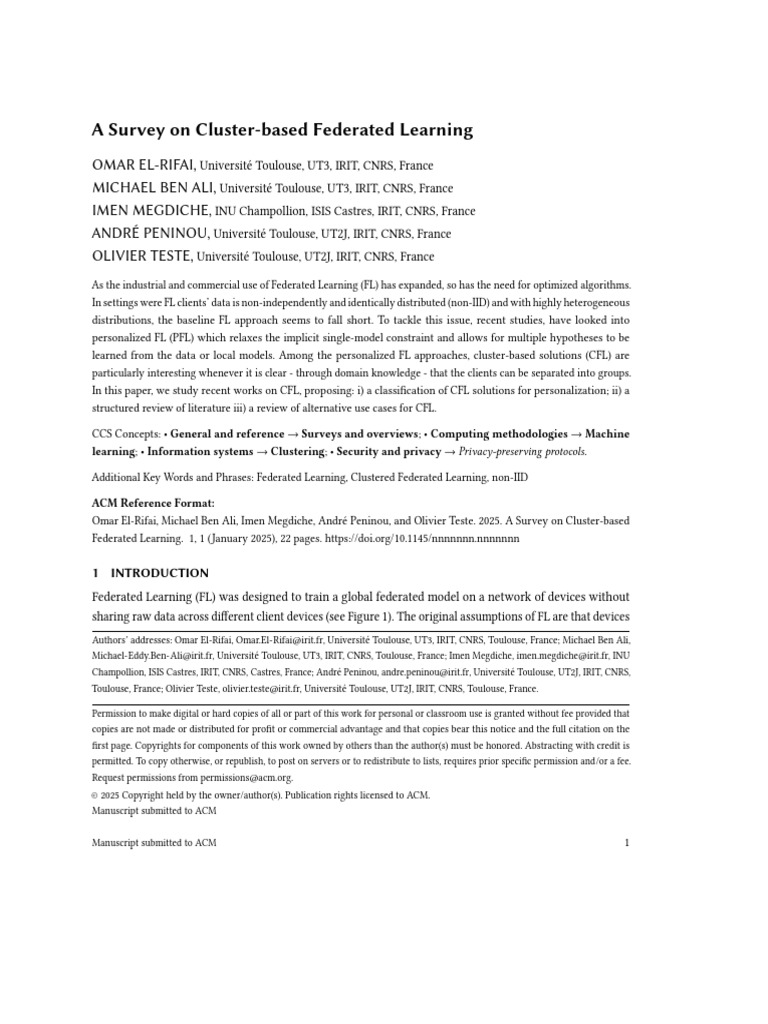 A Survey on Cluster-based Federated Learning

OMAR EL-RIFAI, Université Toulouse, UT3, IRIT, CNRS, France
MICHAEL BEN ALI, Université Toulouse, UT3, IRIT, CNRS, France
IMEN MEGDICHE, INU Champollion, ISIS Castres, IRIT, CNRS, France
ANDRÉ PENINOU, Université Toulouse, UT2J, IRIT, CNRS, France
OLIVIER TESTE, Université Toulouse, UT2J, IRIT, CNRS, France

As the industrial and commercial use of Federated Learning (FL) has expanded, so has the need for optimized algorithms. In settings were FL clients' data is non-independently and identically distributed (non-IID) and with highly heterogeneous distributions, the baseline FL approach seems to fall short. To tackle this issue, recent studies, have looked into personalized FL (PFL) which relaxes the implicit single-model constraint and allows for multiple hypotheses to be learned from the data or local models. Among the personalized FL approaches, cluster-based solutions (CFL) are particularly interesting whenever it is clear - through domain knowledge - that the clients can be separated into groups. In this paper, we study recent works on CFL, proposing: i) a classification of CFL solutions for personalization; ii) a structured review of literature iii) a review of alternative use cases for CFL.

CCS Concepts: • General and reference → Surveys and overviews; • Computing methodologies → Machine learning; • Information systems → Clustering; • Security and privacy → Privacy-preserving protocols.

Additional Key Words and Phrases: Federated Learning, Clustered Federated Learning, non-IID

ACM Reference Format:
Omar El-Rifai, Michael Ben Ali, Imen Megdiche, André Peninou, and Olivier Teste. 2025. A Survey on Cluster-based Federated Learning. 1, 1 (January 2025), 22 pages. https://doi.org/10.1145/nnnnnnn.nnnnnnn

1 INTRODUCTION

Federated Learning (FL) was designed to train a global federated model on a network of devices without sharing raw data across different client devices (see Figure 1). The original assumptions of FL are that devices

Authors' addresses: Omar El-Rifai, Omar.El-Rifai@irit.fr, Université Toulouse, UT3, IRIT, CNRS, Toulouse, France; Michael Ben Ali, Michael-Eddy.Ben-Ali@irit.fr, Université Toulouse, UT3, IRIT, CNRS, Toulouse, France; Imen Megdiche, imen.megdiche@irit.fr, INU Champollion, ISIS Castres, IRIT, CNRS, Castres, France; André Peninou, andre.peninou@irit.fr, Université Toulouse, UT2J, IRIT, CNRS, Toulouse, France; Olivier Teste, olivier.teste@irit.fr, Université Toulouse, UT2J, IRIT, CNRS, Toulouse, France.

Permission to make digital or hard copies of all or part of this work for personal or classroom use is granted without fee provided that copies are not made or distributed for profit or commercial advantage and that copies bear this notice and the full citation on the first page. Copyrights for components of this work owned by others than the author(s) must be honored. Abstracting with credit is permitted. To copy otherwise, or republish, to post on servers or to redistribute to lists, requires prior specific permission and/or a fee. Request permissions from permissions@acm.org.
© 2025 Copyright held by the owner/author(s). Publication rights licensed to ACM.
Manuscript submitted to ACM

Manuscript submitted to ACM 1